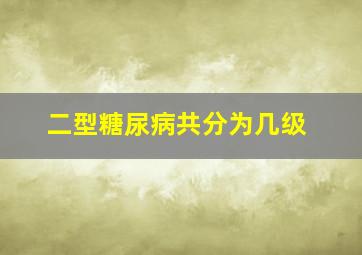 二型糖尿病共分为几级